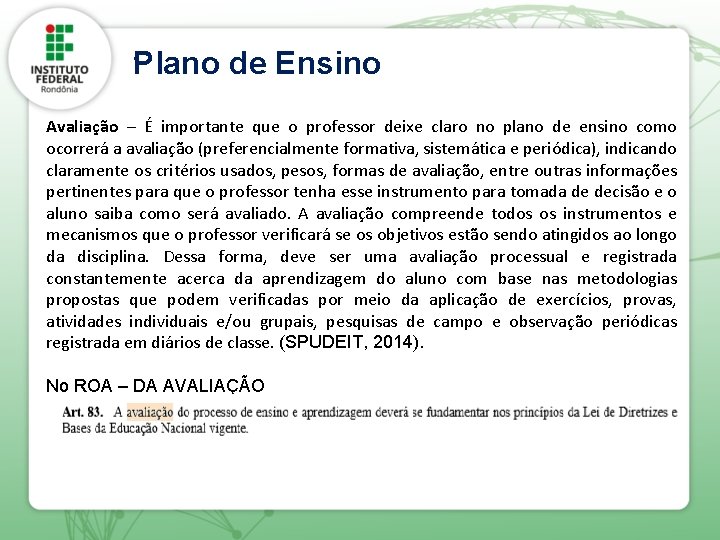 INSTITUTO FEDERAL
Rondônia

Plano de Ensino

Avaliação – É importante que o professor deixe claro no plano de ensino como ocorrerá a avaliação (preferencialmente formativa, sistemática e periódica), indicando claramente os critérios usados, pesos, formas de avaliação, entre outras informações pertinentes para que o professor tenha esse instrumento para tomada de decisão e o aluno saiba como será avaliado. A avaliação compreende todos os instrumentos e mecanismos que o professor verificará se os objetivos estão sendo atingidos ao longo da disciplina. Dessa forma, deve ser uma avaliação processual e registrada constantemente acerca da aprendizagem do aluno com base nas metodologias propostas que podem verificadas por meio da aplicação de exercícios, provas, atividades individuais e/ou grupais, pesquisas de campo e observação periódicas registrada em diários de classe. (SPUDEIT, 2014).

No ROA – DA AVALIAÇÃO

Art. 83. A avaliação do processo de ensino e aprendizagem deverá se fundamentar nos princípios da Lei de Diretrizes e Bases da Educação Nacional vigente.